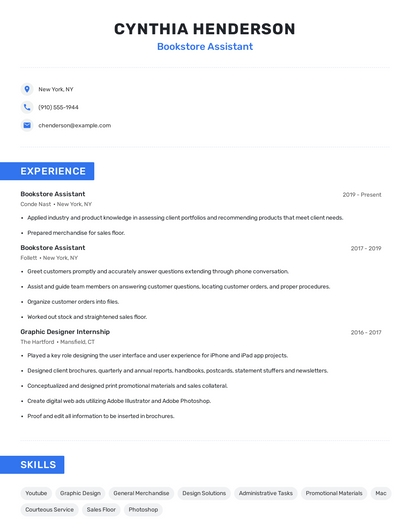 CYNTHIA HENDERSON
Bookstore Assistant

New York, NY
(910) 555-1944
chenderson@example.com

EXPERIENCE

Bookstore Assistant
2019 - Present
Conde Nast • New York, NY
• Applied industry and product knowledge in assessing client portfolios and recommending products that meet client needs.
• Prepared merchandise for sales floor.

Bookstore Assistant
2017 - 2019
Follett • New York, NY
• Greet customers promptly and accurately answer questions extending through phone conversation.
• Assist and guide team members on answering customer questions, locating customer orders, and proper procedures.
• Organize customer orders into files.
• Worked out stock and straightened sales floor.

Graphic Designer Internship
2016 - 2017
The Hartford • Mansfield, CT
• Played a key role designing the user interface and user experience for iPhone and iPad app projects.
• Designed client brochures, quarterly and annual reports, handbooks, postcards, statement stuffers and newsletters.
• Conceptualized and designed print promotional materials and sales collateral.
• Create digital web ads utilizing Adobe Illustrator and Adobe Photoshop.
• Proof and edit all information to be inserted in brochures.

SKILLS

Youtube
Graphic Design
General Merchandise
Design Solutions
Administrative Tasks
Promotional Materials
Mac
Courteous Service
Sales Floor
Photoshop